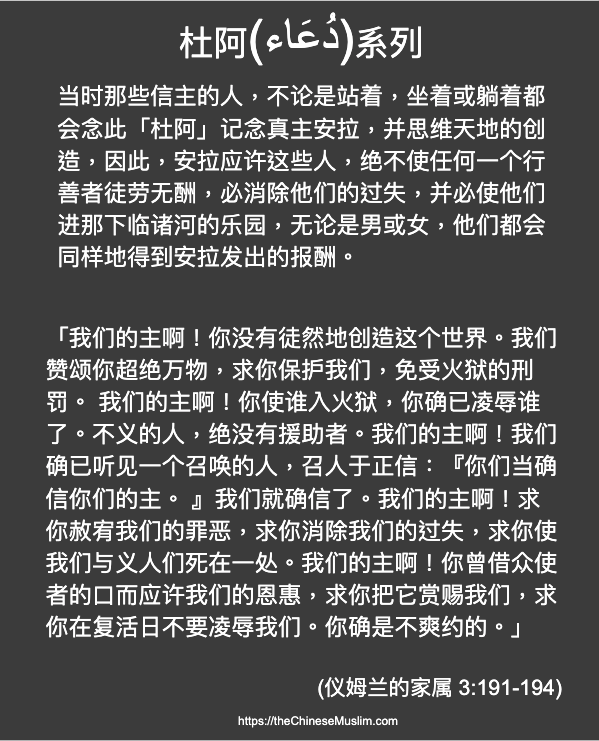 杜阿(دُعَاء)系列

当时那些信主的人，不论是站着，坐着或躺着都会念此「杜阿」记念真主安拉，并思维天地的创造，因此，安拉应许这些人，绝不使任何一个行善者徒劳无酬，必消除他们的过失，并必使他们进那下临诸河的乐园，无论是男或女，他们都会同样地得到安拉发出的报酬。

「我们的主啊！你没有徒然地创造这个世界。我们赞颂你超绝万物，求你保护我们，免受火狱的刑罚。我们的主啊！你使谁入火狱，你确已凌辱谁了。不义的人，绝没有援助者。我们的主啊！我们确已听见一个召唤的人，召人于正信：『你们当确信你们的主。』我们就确信了。我们的主啊！求你赦宥我们的罪恶，求你消除我们的过失，求你使我们与义人们死在一处。我们的主啊！你曾借众使者的口而应许我们的恩惠，求你把它赏赐我们，求你在复活日不要凌辱我们。你确是不爽约的。」

(仪姆兰的家属 3:191-194)

https://theChineseMuslim.com